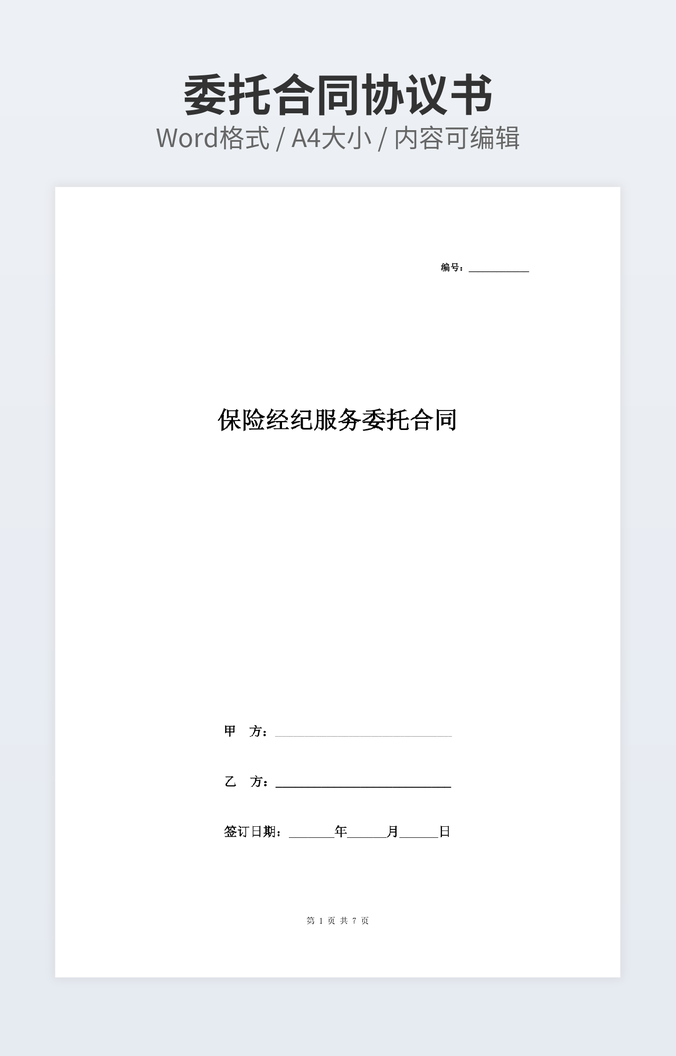 委托合同协议书
Word格式 / A4大小 / 内容可编辑

编号：____

保险经纪服务委托合同

甲 方：____

乙 方：____

签订日期：____年____月____日

第1页 共7页